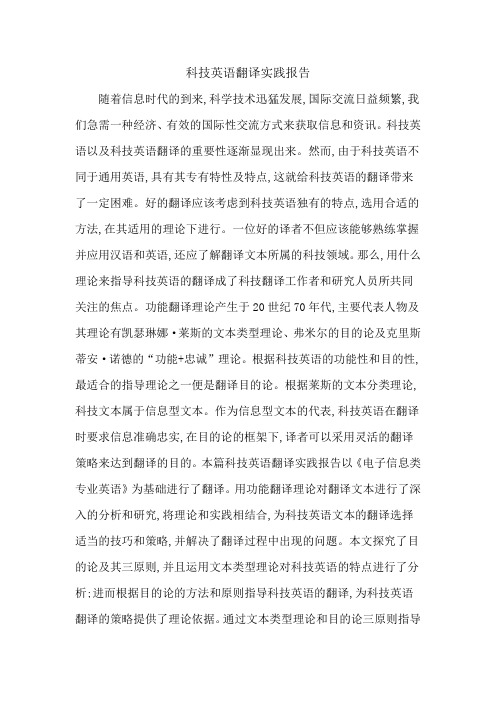 科技英语翻译实践报告

随着信息时代的到来,科学技术迅猛发展,国际交流日益频繁,我们急需一种经济、有效的国际性交流方式来获取信息和资讯。科技英语以及科技英语翻译的重要性逐渐显现出来。然而,由于科技英语不同于通用英语,具有其专有特性及特点,这就给科技英语的翻译带来了一定困难。好的翻译应该考虑到科技英语独有的特点,选用合适的方法,在其适用的理论下进行。一位好的译者不但应该能够熟练掌握并应用汉语和英语,还应了解翻译文本所属的科技领域。那么,用什么理论来指导科技英语的翻译成了科技翻译工作者和研究人员所共同关注的焦点。功能翻译理论产生于20世纪70年代,主要代表人物及其理论有凯瑟琳娜·莱斯的文本类型理论、弗米尔的目的论及克里斯蒂安·诺德的“功能+忠诚”理论。根据科技英语的功能性和目的性,最适合的指导理论之一便是翻译目的论。根据莱斯的文本分类理论,科技文本属于信息型文本。作为信息型文本的代表,科技英语在翻译时要求信息准确忠实,在目的论的框架下,译者可以采用灵活的翻译策略来达到翻译的目的。本篇科技英语翻译实践报告以《电子信息类专业英语》为基础进行了翻译。用功能翻译理论对翻译文本进行了深入的分析和研究,将理论和实践相结合,为科技英语文本的翻译选择适当的技巧和策略,并解决了翻译过程中出现的问题。本文探究了目的论及其三原则,并且运用文本类型理论对科技英语的特点进行了分析;进而根据目的论的方法和原则指导科技英语的翻译,为科技英语翻译的策略提供了理论依据。通过文本类型理论和目的论三原则指导